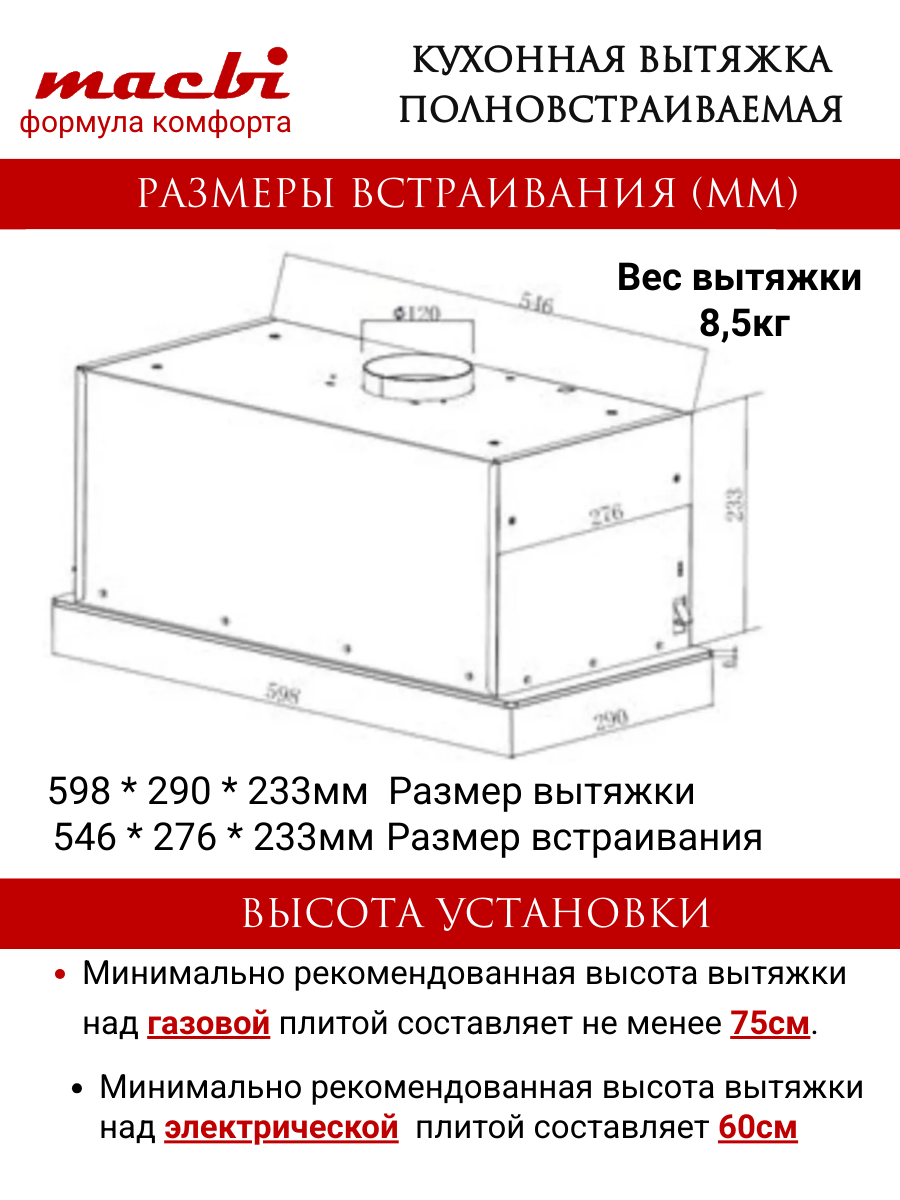 macbi
формула комфорта

КУХОННАЯ ВЫТЯЖКА ПОЛНОВСТРАИВАЕМАЯ

РАЗМЕРЫ ВСТРАИВАНИЯ (ММ)

Вес вытяжки 8,5кг

Φ120
546
276
233
598
290

598 * 290 * 233мм Размер вытяжки
546 * 276 * 233мм Размер встраивания

ВЫСОТА УСТАНОВКИ

• Минимально рекомендованная высота вытяжки над газовой плитой составляет не менее 75см.

• Минимально рекомендованная высота вытяжки над электрической плитой составляет 60см